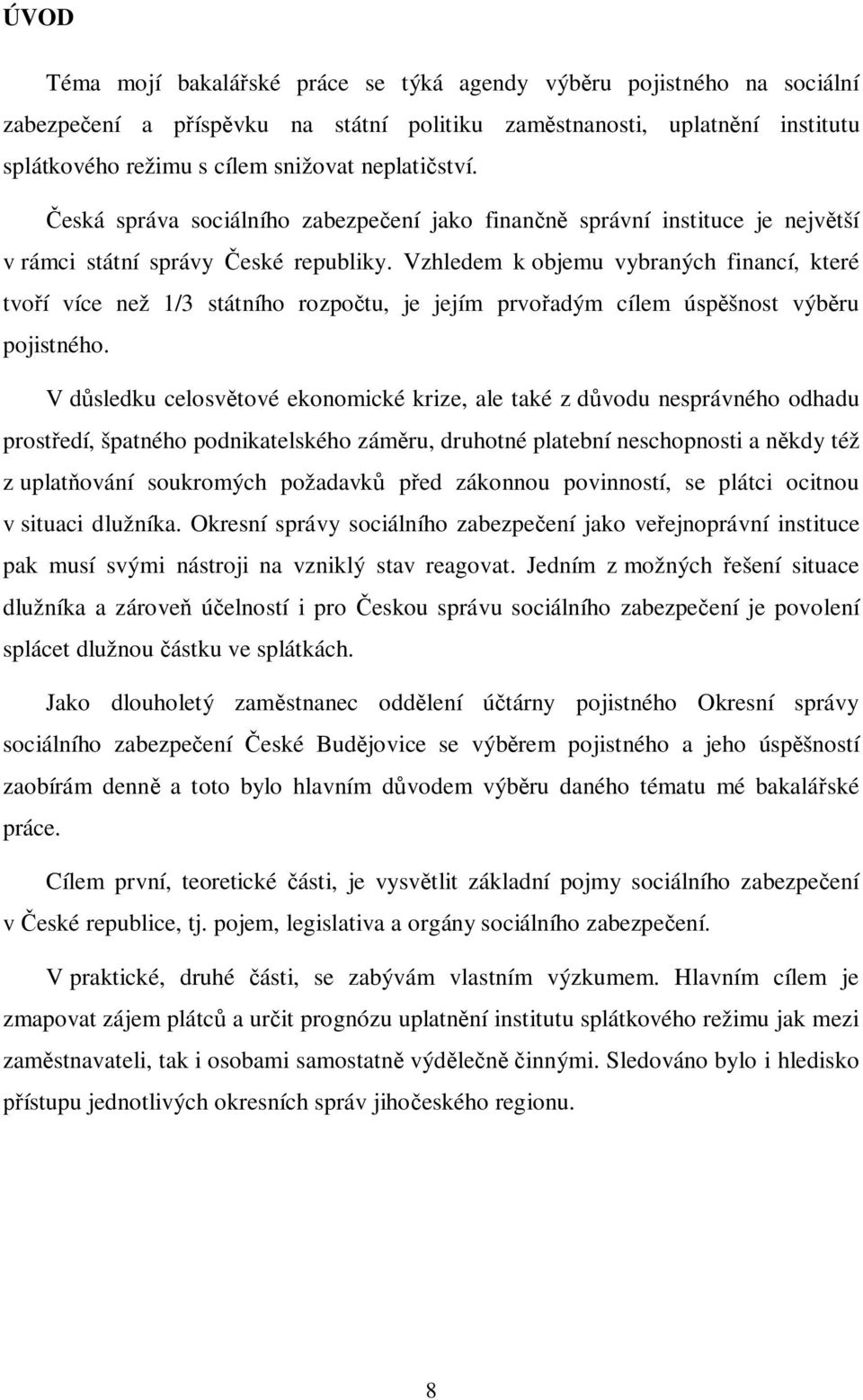 ÚVOD

Téma mojí bakalářské práce se týká agendy výběru pojistného na sociální zabezpečení a příspěvku na státní politiku zaměstnanosti, uplatnění institutu splátkového režimu s cílem snižovat neplatičství.

Česká správa sociálního zabezpečení jako finančně správní instituce je největší v rámci státní správy České republiky. Vzhledem k objemu vybraných financí, které tvoří více než 1/3 státního rozpočtu, je jejím prvořadým cílem úspěšnost výběru pojistného.

V důsledku celosvětové ekonomické krize, ale také z důvodu nesprávného odhadu prostředí, špatného podnikatelského záměru, druhotné platební neschopnosti a někdy též z uplatňování soukromých požadavků před zákonnou povinností, se plátci ocitnou v situaci dlužníka. Okresní správy sociálního zabezpečení jako veřejnoprávní instituce pak musí svými nástroji na vzniklý stav reagovat. Jedním z možných řešení situace dlužníka a zároveň účelností i pro Českou správu sociálního zabezpečení je povolení splácet dlužnou částku ve splátkách.

Jako dlouholetý zaměstnanec oddělení účtárny pojistného Okresní správy sociálního zabezpečení České Budějovice se výběrem pojistného a jeho úspěšností zaobírám denně a toto bylo hlavním důvodem výběru daného tématu mé bakalářské práce.

Cílem první, teoretické části, je vysvětlit základní pojmy sociálního zabezpečení v České republice, tj. pojem, legislativa a orgány sociálního zabezpečení.

V praktické, druhé části, se zabývám vlastním výzkumem. Hlavním cílem je zmapovat zájem plátců a určit prognózu uplatnění institutu splátkového režimu jak mezi zaměstnavateli, tak i osobami samostatně výdělečně činnými. Sledováno bylo i hledisko přístupu jednotlivých okresních správ jihočeského regionu.

8